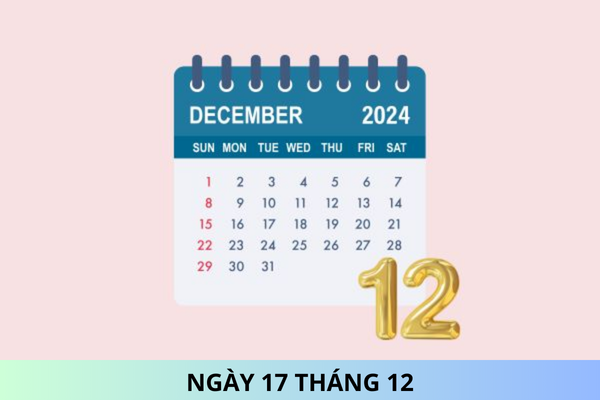 DECEMBER 2024

| SUN | MON | TUE | WED | THU | FRI | SAT |
|---|---|---|---|---|---|---|
| 1 | 2 | 3 | 4 | 5 | 6 | 7 |
| 8 | 9 | 10 | 11 | 12 | 13 | 14 |
| 15 | 16 | 17 | 18 | 19 | 20 | 21 |
| 22 | 23 | 24 | 25 | 26 | 27 | 28 |
| 29 | 30 | 31 | | | | |

12

NGÀY 17 THÁNG 12